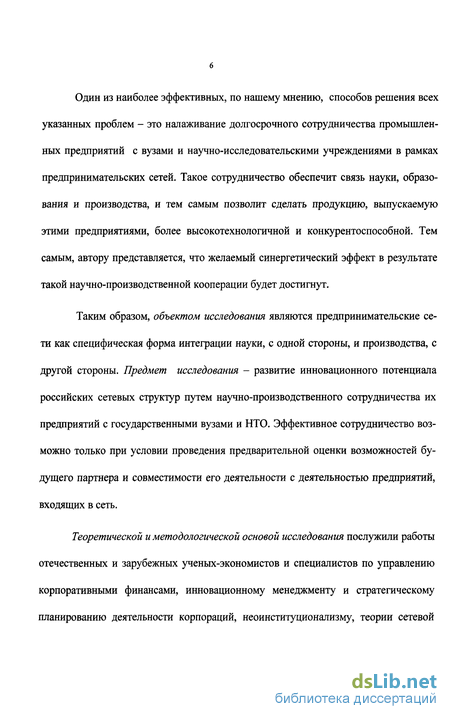 6

Один из наиболее эффективных, по нашему мнению, способов решения всех указанных проблем – это налаживание долгосрочного сотрудничества промышленных предприятий с вузами и научно-исследовательскими учреждениями в рамках предпринимательских сетей. Такое сотрудничество обеспечит связь науки, образования и производства, и тем самым позволит сделать продукцию, выпускаемую этими предприятиями, более высокотехнологичной и конкурентоспособной. Тем самым, автору представляется, что желаемый синергетический эффект в результате такой научно-производственной кооперации будет достигнут.

Таким образом, объектом исследования являются предпринимательские сети как специфическая форма интеграции науки, с одной стороны, и производства, с другой стороны. Предмет исследования – развитие инновационного потенциала российских сетевых структур путем научно-производственного сотрудничества их предприятий с государственными вузами и НТО. Эффективное сотрудничество возможно только при условии проведения предварительной оценки возможностей будущего партнера и совместимости его деятельности с деятельностью предприятий, входящих в сеть.

Теоретической и методологической основой исследования послужили работы отечественных и зарубежных ученых-экономистов и специалистов по управлению корпоративными финансами, инновационному менеджменту и стратегическому планированию деятельности корпораций, неоинституционализму, теории сетевой

dsLib.net
библиотека диссертаций